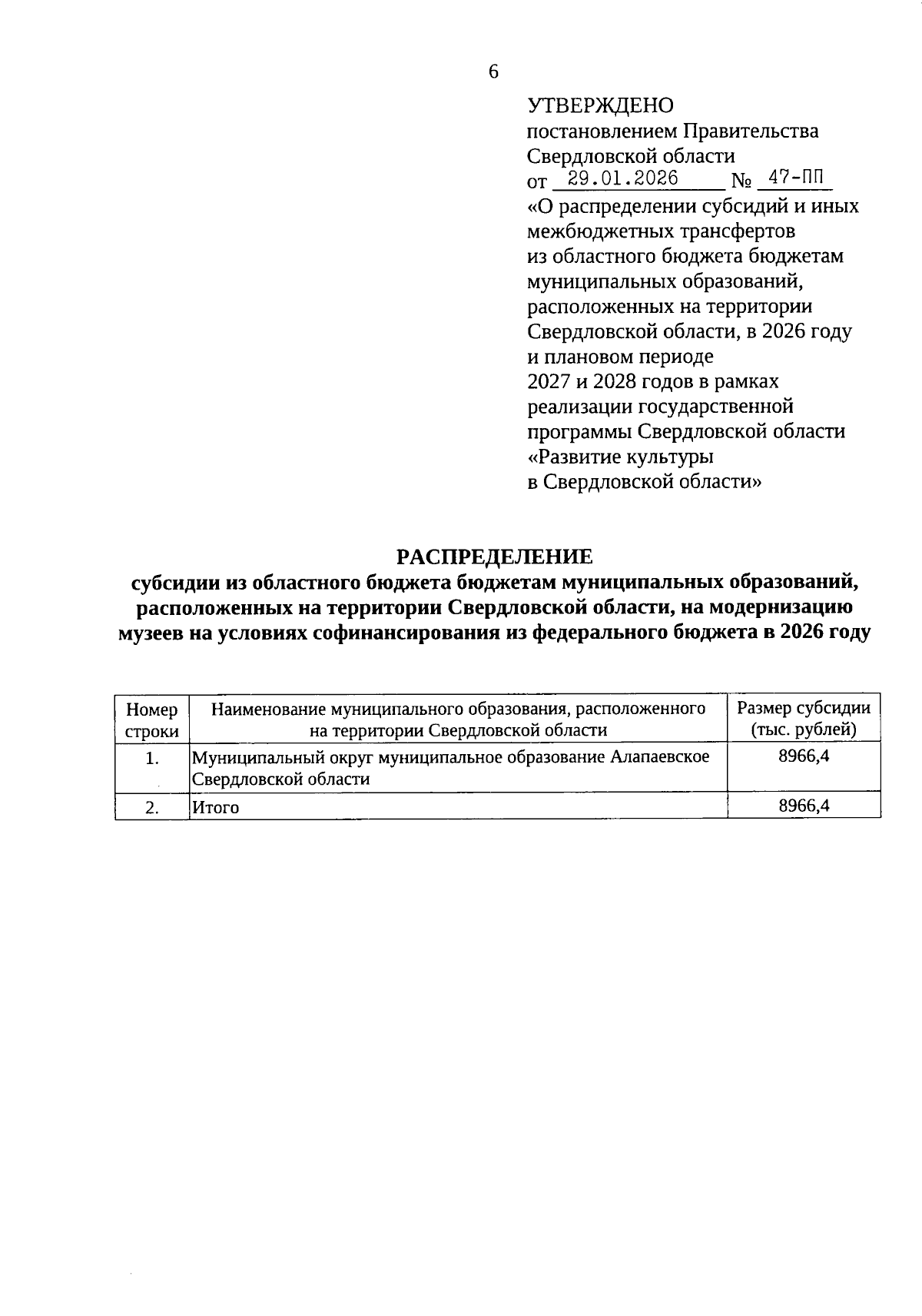 6

УТВЕРЖДЕНО
постановлением Правительства Свердловской области
от 29.01.2026 № 47-ПП
«О распределении субсидий и иных межбюджетных трансфертов из областного бюджета бюджетам муниципальных образований, расположенных на территории Свердловской области, в 2026 году и плановом периоде 2027 и 2028 годов в рамках реализации государственной программы Свердловской области «Развитие культуры в Свердловской области»

РАСПРЕДЕЛЕНИЕ
субсидии из областного бюджета бюджетам муниципальных образований, расположенных на территории Свердловской области, на модернизацию музеев на условиях софинансирования из федерального бюджета в 2026 году

| Номер строки | Наименование муниципального образования, расположенного на территории Свердловской области | Размер субсидии (тыс. рублей) |
|---|---|---|
| 1. | Муниципальный округ муниципальное образование Алапаевское Свердловской области | 8966,4 |
| 2. | Итого | 8966,4 |